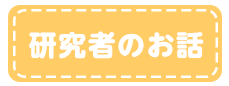 研究者のお話